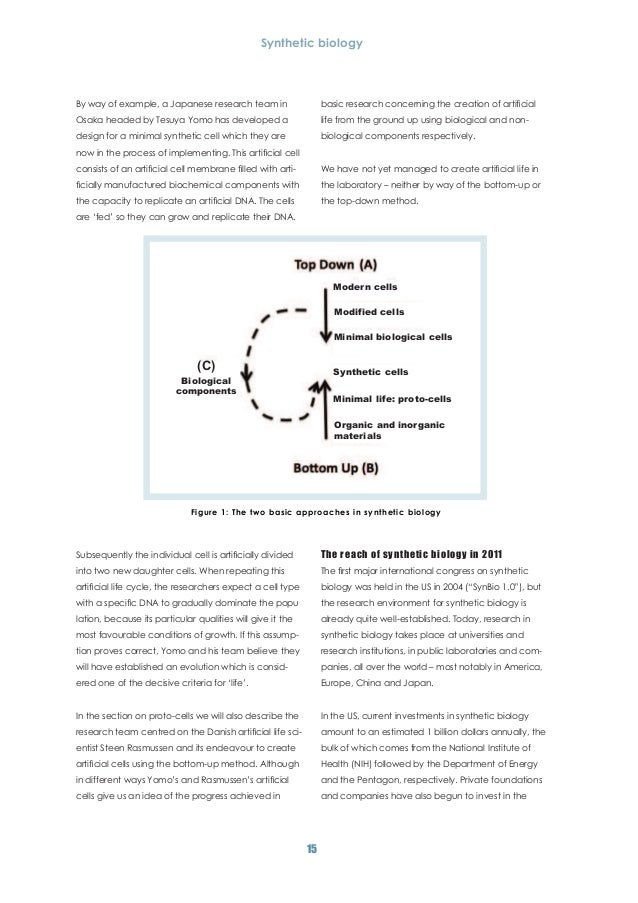 Synthetic biology

By way of example, a Japanese research team in Osaka headed by Tesuya Yomo has developed a design for a minimal synthetic cell which they are now in the process of implementing. This artificial cell consists of an artificial cell membrane filled with artificially manufactured biochemical components with the capacity to replicate an artificial DNA. The cells are 'fed' so they can grow and replicate their DNA.

basic research concerning the creation of artificial life from the ground up using biological and non-biological components respectively.

We have not yet managed to create artificial life in the laboratory – neither by way of the bottom-up or the top-down method.

Top Down (A)

Modern cells

Modified cells

Minimal biological cells

(C)
Biological components

Synthetic cells

Minimal life: proto-cells

Organic and inorganic materials

Bottom Up (B)

Figure 1: The two basic approaches in synthetic biology

Subsequently the individual cell is artificially divided into two new daughter cells. When repeating this artificial life cycle, the researchers expect a cell type with a specific DNA to gradually dominate the popu lation, because its particular qualities will give it the most favourable conditions of growth. If this assumption proves correct, Yomo and his team believe they will have established an evolution which is considered one of the decisive criteria for 'life'.

In the section on proto-cells we will also describe the research team centred on the Danish artificial life scientist Steen Rasmussen and its endeavour to create artificial cells using the bottom-up method. Although in different ways Yomo's and Rasmussen's artificial cells give us an idea of the progress achieved in

The reach of synthetic biology in 2011

The first major international congress on synthetic biology was held in the US in 2004 ("SynBio 1.0"), but the research environment for synthetic biology is already quite well-established. Today, research in synthetic biology takes place at universities and research institutions, in public laboratories and companies, all over the world – most notably in America, Europe, China and Japan.

In the US, current investments in synthetic biology amount to an estimated 1 billion dollars annually, the bulk of which comes from the National Institute of Health (NIH) followed by the Department of Energy and the Pentagon, respectively. Private foundations and companies have also begun to invest in the

15